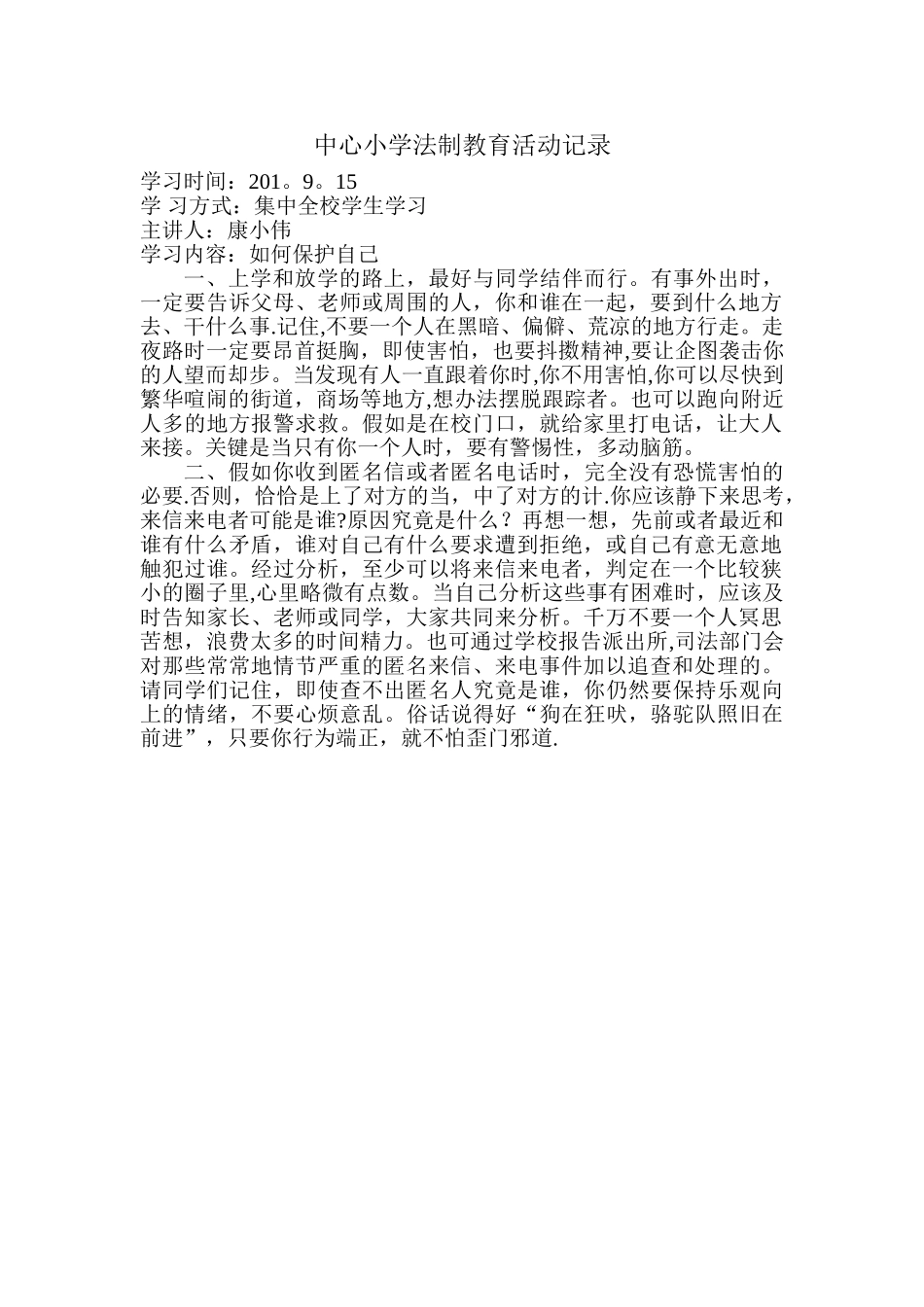 中心小学法制教育活动记录

学习时间：201。9。15
学 习方式：集中全校学生学习
主讲人：康小伟
学习内容：如何保护自己

一、上学和放学的路上，最好与同学结伴而行。有事外出时，一定要告诉父母、老师或周围的人，你和谁在一起，要到什么地方去、干什么事.记住,不要一个人在黑暗、偏僻、荒凉的地方行走。走夜路时一定要昂首挺胸，即使害怕，也要抖擞精神,要让企图袭击你的人望而却步。当发现有人一直跟着你时,你不用害怕,你可以尽快到繁华喧闹的街道，商场等地方,想办法摆脱跟踪者。也可以跑向附近人多的地方报警求救。假如是在校门口，就给家里打电话，让大人来接。关键是当只有你一个人时，要有警惕性，多动脑筋。

二、假如你收到匿名信或者匿名电话时，完全没有恐慌害怕的必要.否则，恰恰是上了对方的当，中了对方的计.你应该静下来思考，来信来电者可能是谁?原因究竟是什么？再想一想，先前或者最近和谁有什么矛盾，谁对自己有什么要求遭到拒绝，或自己有意无意地触犯过谁。经过分析，至少可以将来信来电者，判定在一个比较狭小的圈子里,心里略微有点数。当自己分析这些事有困难时，应该及时告知家长、老师或同学，大家共同来分析。千万不要一个人冥思苦想，浪费太多的时间精力。也可通过学校报告派出所,司法部门会对那些常常地情节严重的匿名来信、来电事件加以追查和处理的。请同学们记住，即使查不出匿名人究竟是谁，你仍然要保持乐观向上的情绪，不要心烦意乱。俗话说得好“狗在狂吠，骆驼队照旧在前进”，只要你行为端正，就不怕歪门邪道.